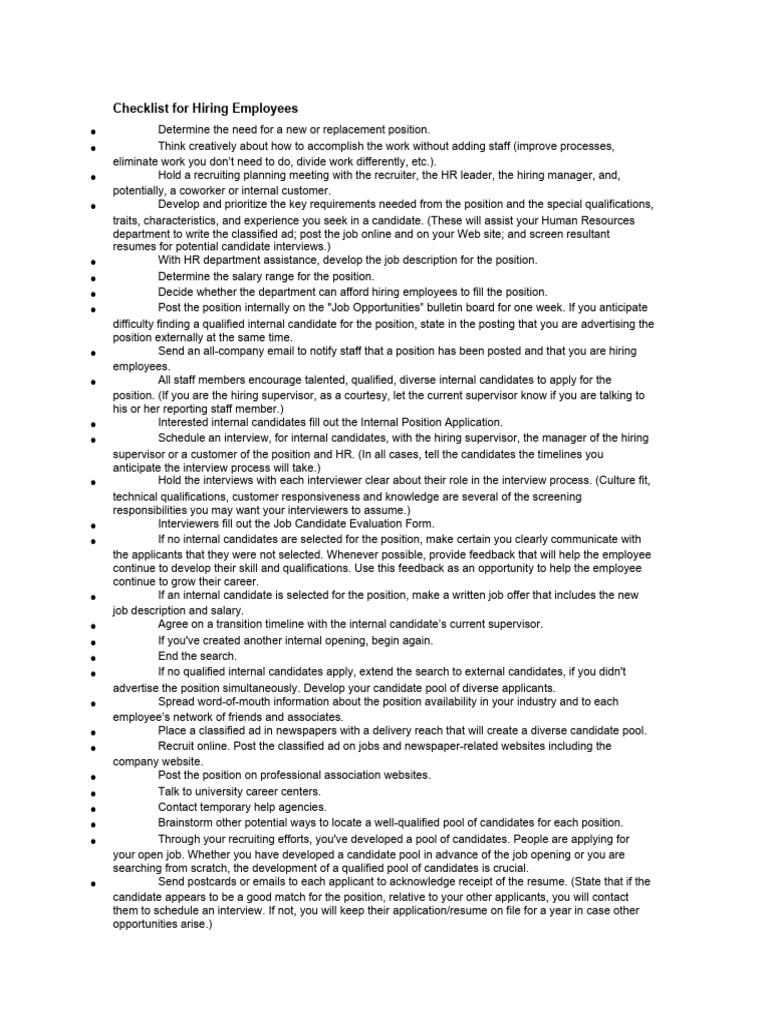 Checklist for Hiring Employees

• Determine the need for a new or replacement position.

• Think creatively about how to accomplish the work without adding staff (improve processes, eliminate work you don't need to do, divide work differently, etc.).

• Hold a recruiting planning meeting with the recruiter, the HR leader, the hiring manager, and, potentially, a coworker or internal customer.

• Develop and prioritize the key requirements needed from the position and the special qualifications, traits, characteristics, and experience you seek in a candidate. (These will assist your Human Resources department to write the classified ad; post the job online and on your Web site; and screen resultant resumes for potential candidate interviews.)

• With HR department assistance, develop the job description for the position.

• Determine the salary range for the position.

• Decide whether the department can afford hiring employees to fill the position.

• Post the position internally on the "Job Opportunities" bulletin board for one week. If you anticipate difficulty finding a qualified internal candidate for the position, state in the posting that you are advertising the position externally at the same time.

• Send an all-company email to notify staff that a position has been posted and that you are hiring employees.

• All staff members encourage talented, qualified, diverse internal candidates to apply for the position. (If you are the hiring supervisor, as a courtesy, let the current supervisor know if you are talking to his or her reporting staff member.)

• Interested internal candidates fill out the Internal Position Application.

• Schedule an interview, for internal candidates, with the hiring supervisor, the manager of the hiring supervisor or a customer of the position and HR. (In all cases, tell the candidates the timelines you anticipate the interview process will take.)

• Hold the interviews with each interviewer clear about their role in the interview process. (Culture fit, technical qualifications, customer responsiveness and knowledge are several of the screening responsibilities you may want your interviewers to assume.)

• Interviewers fill out the Job Candidate Evaluation Form.

• If no internal candidates are selected for the position, make certain you clearly communicate with the applicants that they were not selected. Whenever possible, provide feedback that will help the employee continue to develop their skill and qualifications. Use this feedback as an opportunity to help the employee continue to grow their career.

• If an internal candidate is selected for the position, make a written job offer that includes the new job description and salary.

• Agree on a transition timeline with the internal candidate's current supervisor.

• If you've created another internal opening, begin again.

• End the search.

• If no qualified internal candidates apply, extend the search to external candidates, if you didn't advertise the position simultaneously. Develop your candidate pool of diverse applicants.

• Spread word-of-mouth information about the position availability in your industry and to each employee's network of friends and associates.

• Place a classified ad in newspapers with a delivery reach that will create a diverse candidate pool.

• Recruit online. Post the classified ad on jobs and newspaper-related websites including the company website.

• Post the position on professional association websites.

• Talk to university career centers.

• Contact temporary help agencies.

• Brainstorm other potential ways to locate a well-qualified pool of candidates for each position.

• Through your recruiting efforts, you've developed a pool of candidates. People are applying for your open job. Whether you have developed a candidate pool in advance of the job opening or you are searching from scratch, the development of a qualified pool of candidates is crucial.

• Send postcards or emails to each applicant to acknowledge receipt of the resume. (State that if the candidate appears to be a good match for the position, relative to your other applicants, you will contact them to schedule an interview. If not, you will keep their application/resume on file for a year in case other opportunities arise.)